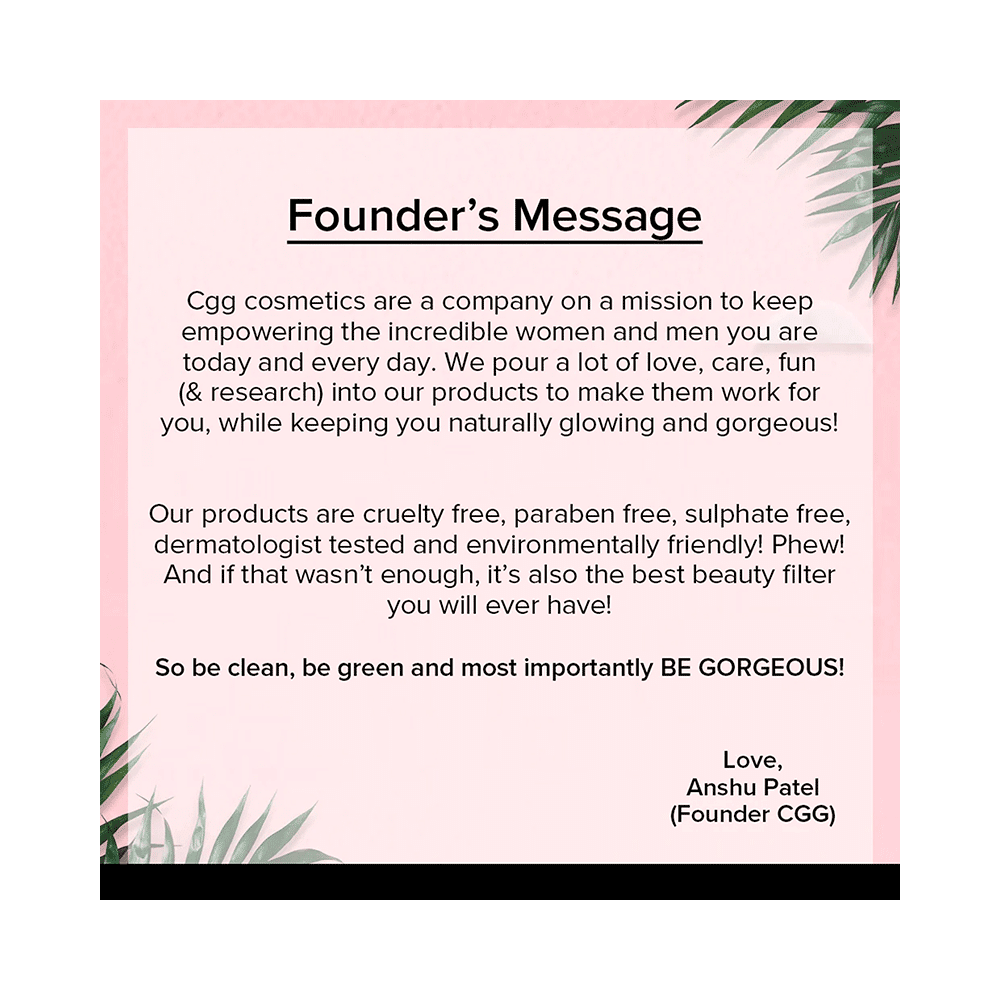 Founder's Message

Cgg cosmetics are a company on a mission to keep empowering the incredible women and men you are today and every day. We pour a lot of love, care, fun (& research) into our products to make them work for you, while keeping you naturally glowing and gorgeous!

Our products are cruelty free, paraben free, sulphate free, dermatologist tested and environmentally friendly! Phew! And if that wasn't enough, it's also the best beauty filter you will ever have!

So be clean, be green and most importantly BE GORGEOUS!

Love,
Anshu Patel
(Founder CGG)